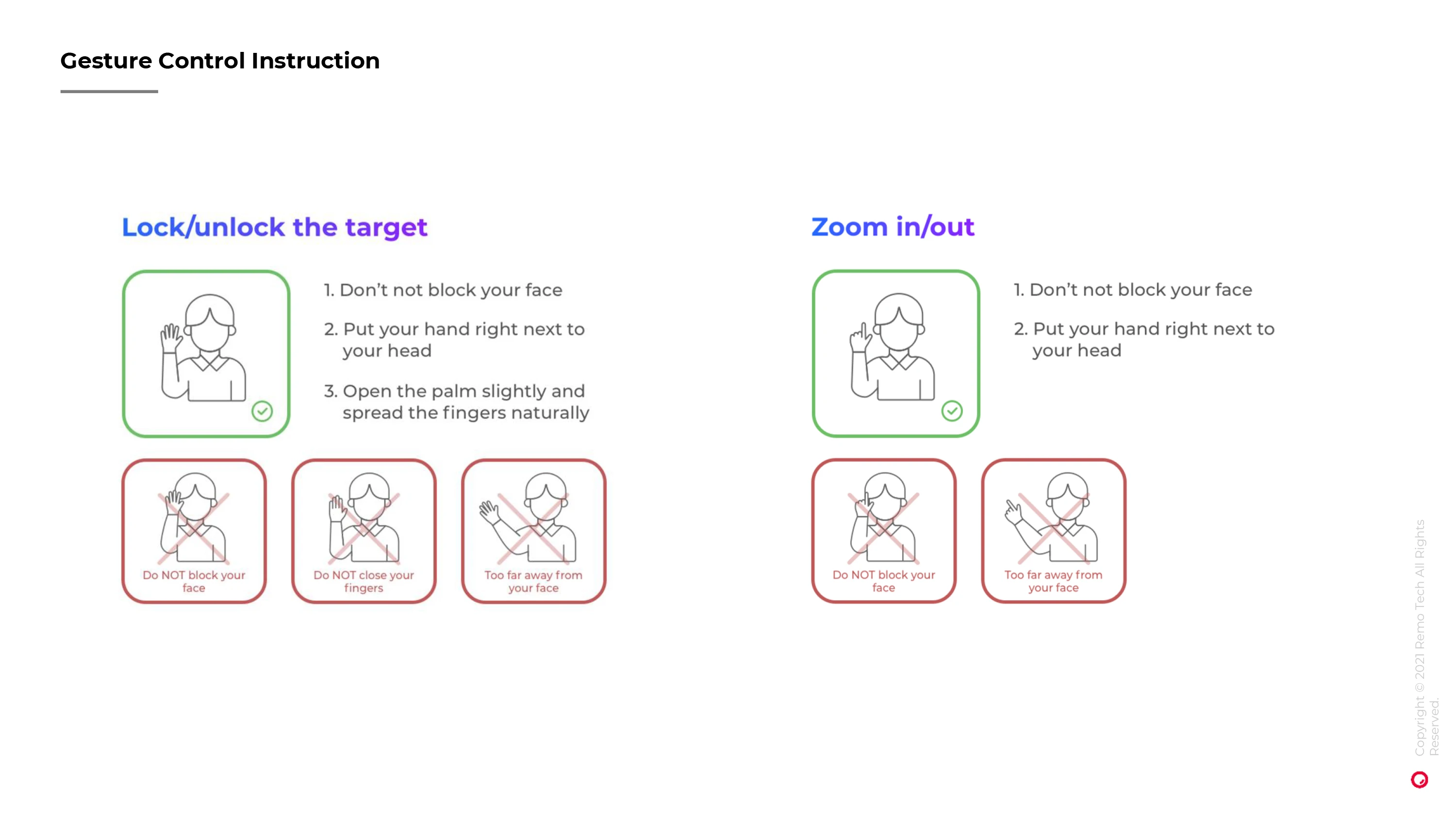 Gesture Control Instruction

Lock/unlock the target

1. Don't not block your face

2. Put your hand right next to your head

3. Open the palm slightly and spread the fingers naturally

Do NOT block your face

Do NOT close your fingers

Too far away from your face

Zoom in/out

1. Don't not block your face

2. Put your hand right next to your head

Do NOT block your face

Too far away from your face

Copyright © 2021 Remo Tech All Rights Reserved.